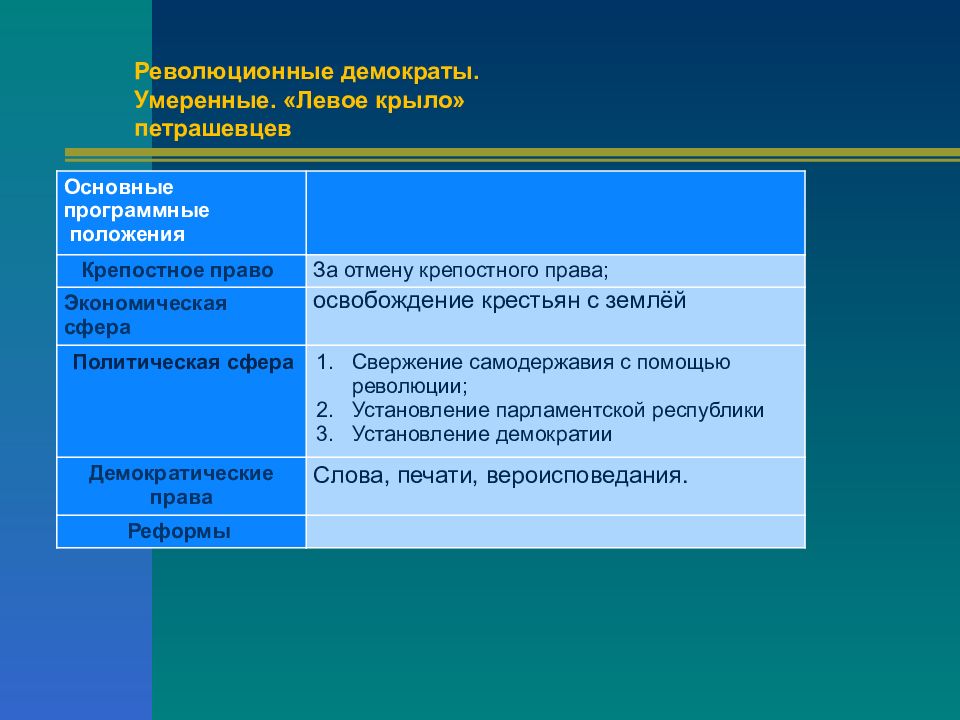 Революционные демократы. Умеренные. «Левое крыло» петрашевцев

| Основные программные положения | |
|---|---|
| Крепостное право | За отмену крепостного права; |
| Экономическая сфера | освобождение крестьян с землёй |
| Политическая сфера | 1. Свержение самодержавия с помощью революции; 2. Установление парламентской республики 3. Установление демократии |
| Демократические права | Слова, печати, вероисповедания. |
| Реформы | |